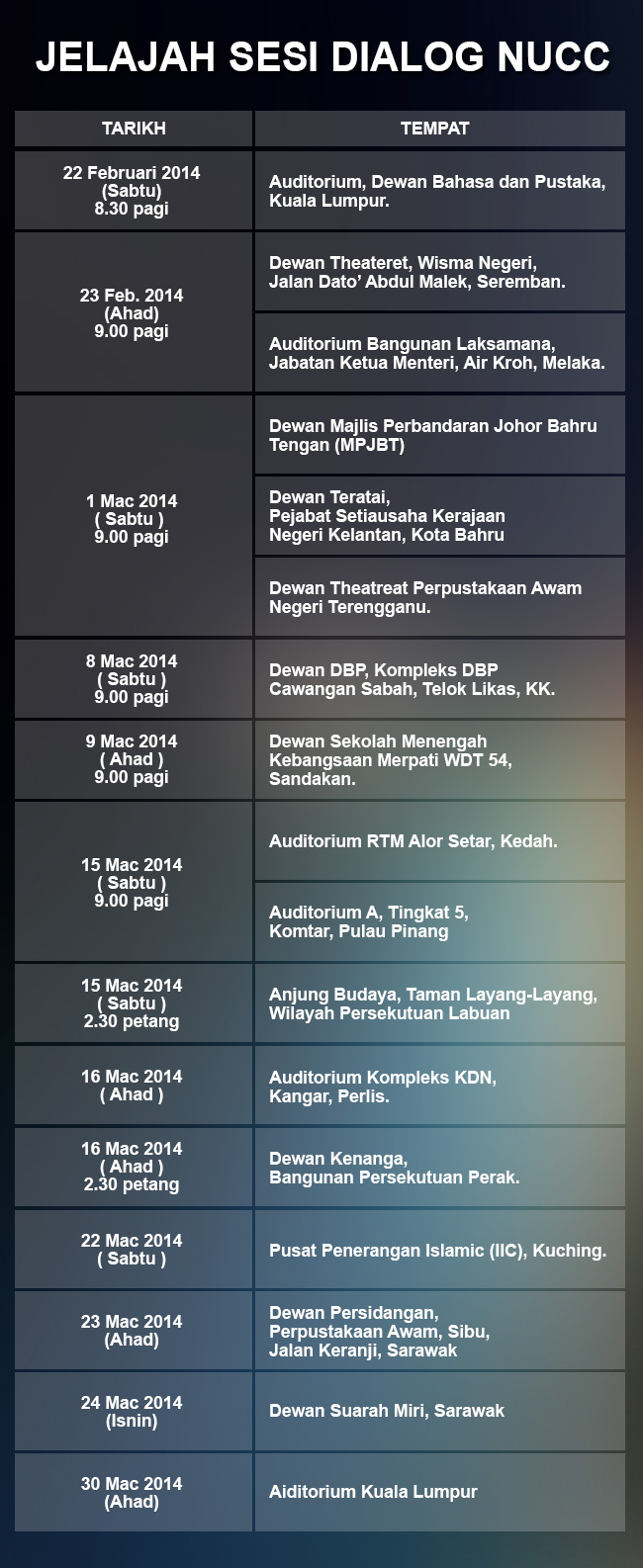 JELAJAH SESI DIALOG NUCC

| TARIKH | TEMPAT |
|---|---|
| 22 Februari 2014 (Sabtu) 8.30 pagi | Auditorium, Dewan Bahasa dan Pustaka, Kuala Lumpur. |
| 23 Feb. 2014 (Ahad) 9.00 pagi | Dewan Theateret, Wisma Negeri, Jalan Dato' Abdul Malek, Seremban. |
| | Auditorium Bangunan Laksamana, Jabatan Ketua Menteri, Air Kroh, Melaka. |
| 1 Mac 2014 ( Sabtu ) 9.00 pagi | Dewan Majlis Perbandaran Johor Bahru Tengan (MPJBT) |
| | Dewan Teratai, Pejabat Setiausaha Kerajaan Negeri Kelantan, Kota Bahru |
| | Dewan Theatreat Perpustakaan Awam Negeri Terengganu. |
| 8 Mac 2014 ( Sabtu ) 9.00 pagi | Dewan DBP, Kompleks DBP Cawangan Sabah, Telok Likas, KK. |
| 9 Mac 2014 ( Ahad ) 9.00 pagi | Dewan Sekolah Menengah Kebangsaan Merpati WDT 54, Sandakan. |
| 15 Mac 2014 ( Sabtu ) 9.00 pagi | Auditorium RTM Alor Setar, Kedah. |
| | Auditorium A, Tingkat 5, Komtar, Pulau Pinang |
| 15 Mac 2014 ( Sabtu ) 2.30 petang | Anjung Budaya, Taman Layang-Layang, Wilayah Persekutuan Labuan |
| 16 Mac 2014 ( Ahad ) | Auditorium Kompleks KDN, Kangar, Perlis. |
| 16 Mac 2014 ( Ahad ) 2.30 petang | Dewan Kenanga, Bangunan Persekutuan Perak. |
| 22 Mac 2014 ( Sabtu ) | Pusat Penerangan Islamic (IIC), Kuching. |
| 23 Mac 2014 (Ahad) | Dewan Persidangan, Perpustakaan Awam, Sibu, Jalan Keranji, Sarawak |
| 24 Mac 2014 (Isnin) | Dewan Suarah Miri, Sarawak |
| 30 Mac 2014 (Ahad) | Aiditorium Kuala Lumpur |